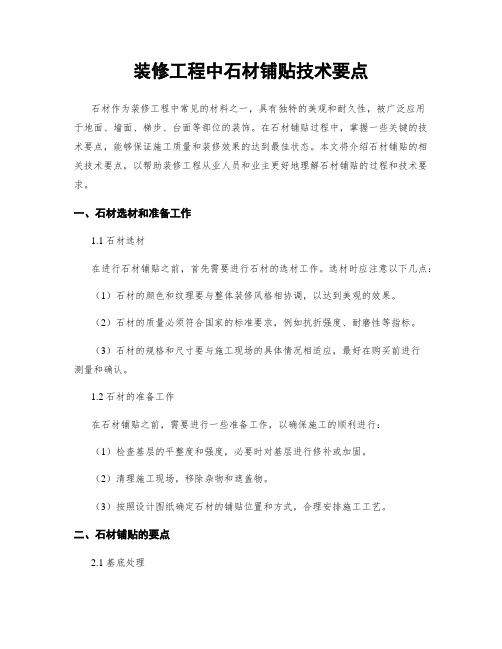 装修工程中石材铺贴技术要点

石材作为装修工程中常见的材料之一，具有独特的美观和耐久性，被广泛应用于地面、墙面、梯步、台面等部位的装饰。在石材铺贴过程中，掌握一些关键的技术要点，能够保证施工质量和装修效果的达到最佳状态。本文将介绍石材铺贴的相关技术要点，以帮助装修工程从业人员和业主更好地理解石材铺贴的过程和技术要求。

一、石材选材和准备工作

1.1 石材选材

在进行石材铺贴之前，首先需要进行石材的选材工作。选材时应注意以下几点：

（1）石材的颜色和纹理要与整体装修风格相协调，以达到美观的效果。

（2）石材的质量必须符合国家的标准要求，例如抗折强度、耐磨性等指标。

（3）石材的规格和尺寸要与施工现场的具体情况相适应，最好在购买前进行测量和确认。

1.2 石材的准备工作

在石材铺贴之前，需要进行一些准备工作，以确保施工的顺利进行：

（1）检查基层的平整度和强度，必要时对基层进行修补或加固。

（2）清理施工现场，移除杂物和遮盖物。

（3）按照设计图纸确定石材的铺贴位置和方式，合理安排施工工艺。

二、石材铺贴的要点

2.1 基底处理